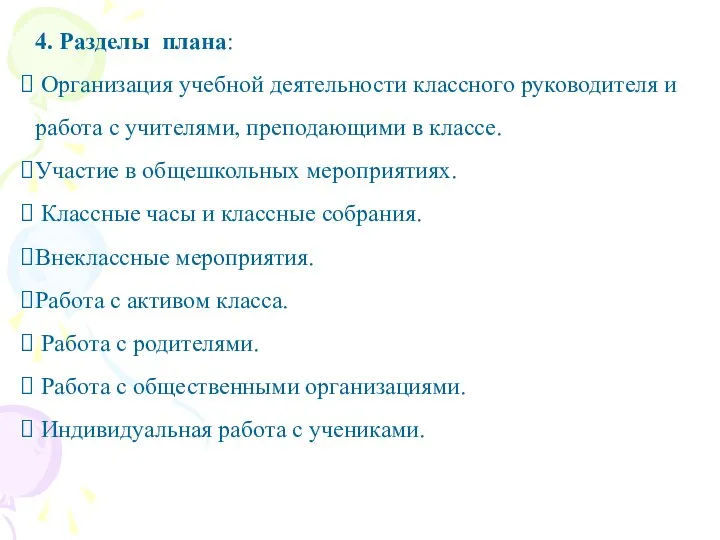 4. Разделы плана:

 Организация учебной деятельности классного руководителя и работа с учителями, преподающими в классе.

Участие в общешкольных мероприятиях.

 Классные часы и классные собрания.

Внеклассные мероприятия.

Работа с активом класса.

 Работа с родителями.

 Работа с общественными организациями.

 Индивидуальная работа с учениками.